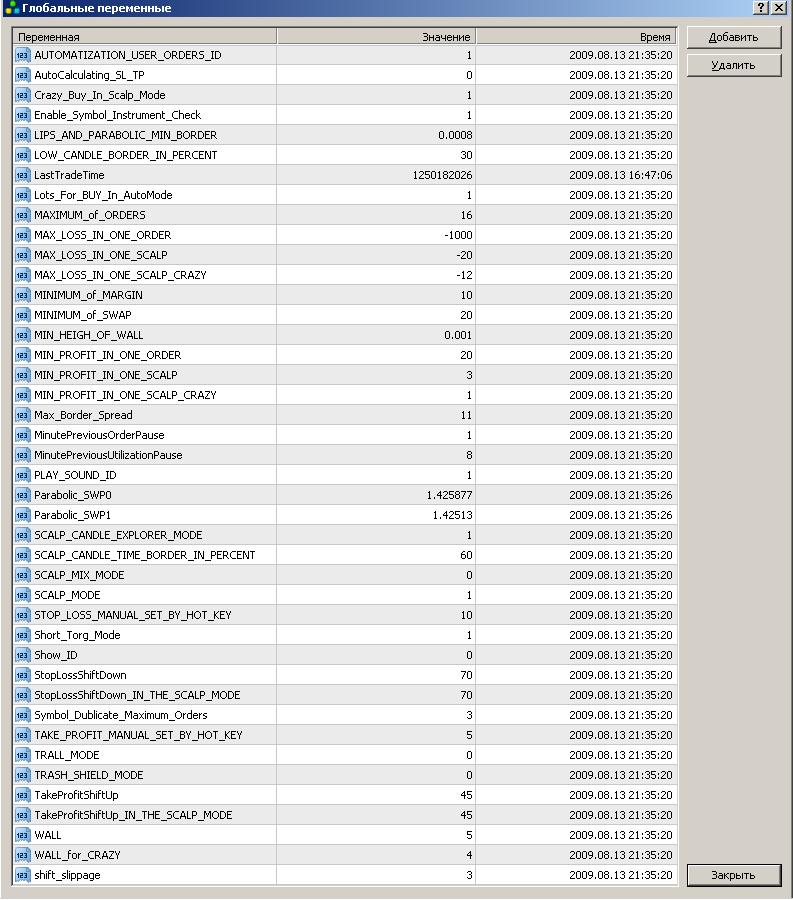 Глобальные переменные

? X

| Переменная | Значение | Время |
|---|---|---|
| AUTOMATIZATION_USER_ORDERS_ID | 1 | 2009.08.13 21:35:20 |
| AutoCalculating_SL_TP | 0 | 2009.08.13 21:35:20 |
| Crazy_Buy_In_Scalp_Mode | 1 | 2009.08.13 21:35:20 |
| Enable_Symbol_Instrument_Check | 1 | 2009.08.13 21:35:20 |
| LIPS_AND_PARABOLIC_MIN_BORDER | 0.0008 | 2009.08.13 21:35:20 |
| LOW_CANDLE_BORDER_IN_PERCENT | 30 | 2009.08.13 21:35:20 |
| LastTradeTime | 1250182026 | 2009.08.13 16:47:06 |
| Lots_For_BUY_In_AutoMode | 1 | 2009.08.13 21:35:20 |
| MAXIMUM_of_ORDERS | 16 | 2009.08.13 21:35:20 |
| MAX_LOSS_IN_ONE_ORDER | -1000 | 2009.08.13 21:35:20 |
| MAX_LOSS_IN_ONE_SCALP | -20 | 2009.08.13 21:35:20 |
| MAX_LOSS_IN_ONE_SCALP_CRAZY | -12 | 2009.08.13 21:35:20 |
| MINIMUM_of_MARGIN | 10 | 2009.08.13 21:35:20 |
| MINIMUM_of_SWAP | 20 | 2009.08.13 21:35:20 |
| MIN_HEIGH_OF_WALL | 0.001 | 2009.08.13 21:35:20 |
| MIN_PROFIT_IN_ONE_ORDER | 20 | 2009.08.13 21:35:20 |
| MIN_PROFIT_IN_ONE_SCALP | 3 | 2009.08.13 21:35:20 |
| MIN_PROFIT_IN_ONE_SCALP_CRAZY | 1 | 2009.08.13 21:35:20 |
| Max_Border_Spread | 11 | 2009.08.13 21:35:20 |
| MinutePreviousOrderPause | 1 | 2009.08.13 21:35:20 |
| MinutePreviousUtilizationPause | 8 | 2009.08.13 21:35:20 |
| PLAY_SOUND_ID | 1 | 2009.08.13 21:35:20 |
| Parabolic_SWP0 | 1.425877 | 2009.08.13 21:35:26 |
| Parabolic_SWP1 | 1.42513 | 2009.08.13 21:35:26 |
| SCALP_CANDLE_EXPLORER_MODE | 1 | 2009.08.13 21:35:20 |
| SCALP_CANDLE_TIME_BORDER_IN_PERCENT | 60 | 2009.08.13 21:35:20 |
| SCALP_MIX_MODE | 0 | 2009.08.13 21:35:20 |
| SCALP_MODE | 1 | 2009.08.13 21:35:20 |
| STOP_LOSS_MANUAL_SET_BY_HOT_KEY | 10 | 2009.08.13 21:35:20 |
| Short_Torg_Mode | 1 | 2009.08.13 21:35:20 |
| Show_ID | 0 | 2009.08.13 21:35:20 |
| StopLossShiftDown | 70 | 2009.08.13 21:35:20 |
| StopLossShiftDown_IN_THE_SCALP_MODE | 70 | 2009.08.13 21:35:20 |
| Symbol_Dublicate_Maximum_Orders | 3 | 2009.08.13 21:35:20 |
| TAKE_PROFIT_MANUAL_SET_BY_HOT_KEY | 5 | 2009.08.13 21:35:20 |
| TRALL_MODE | 0 | 2009.08.13 21:35:20 |
| TRASH_SHIELD_MODE | 0 | 2009.08.13 21:35:20 |
| TakeProfitShiftUp | 45 | 2009.08.13 21:35:20 |
| TakeProfitShiftUp_IN_THE_SCALP_MODE | 45 | 2009.08.13 21:35:20 |
| WALL | 5 | 2009.08.13 21:35:20 |
| WALL_for_CRAZY | 4 | 2009.08.13 21:35:20 |
| shift_slippage | 3 | 2009.08.13 21:35:20 |

Добавить
Удалить
Закрыть